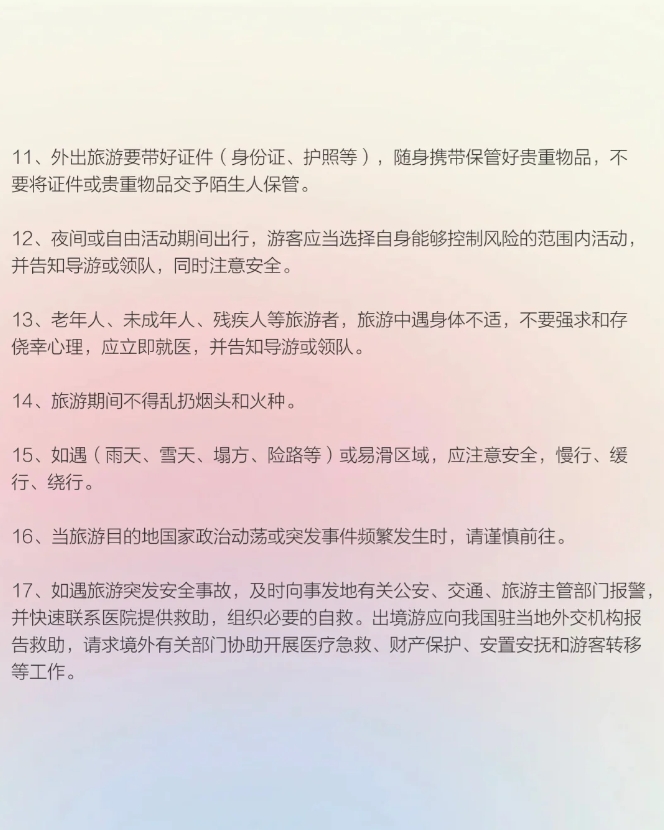 11、外出旅游要带好证件（身份证、护照等），随身携带保管好贵重物品，不要将证件或贵重物品交予陌生人保管。

12、夜间或自由活动期间出行，游客应当选择自身能够控制风险的范围内活动，并告知导游或领队，同时注意安全。

13、老年人、未成年人、残疾人等旅游者，旅游中遇身体不适，不要强求和存侥幸心理，应立即就医，并告知导游或领队。

14、旅游期间不得乱扔烟头和火种。

15、如遇（雨天、雪天、塌方、险路等）或易滑区域，应注意安全，慢行、缓行、绕行。

16、当旅游目的地国家政治动荡或突发事件频繁发生时，请谨慎前往。

17、如遇旅游突发安全事故，及时向事发地有关公安、交通、旅游主管部门报警，并快速联系医院提供救助，组织必要的自救。出境游应向我国驻当地外交机构报告救助，请求境外有关部门协助开展医疗急救、财产保护、安置安抚和游客转移等工作。